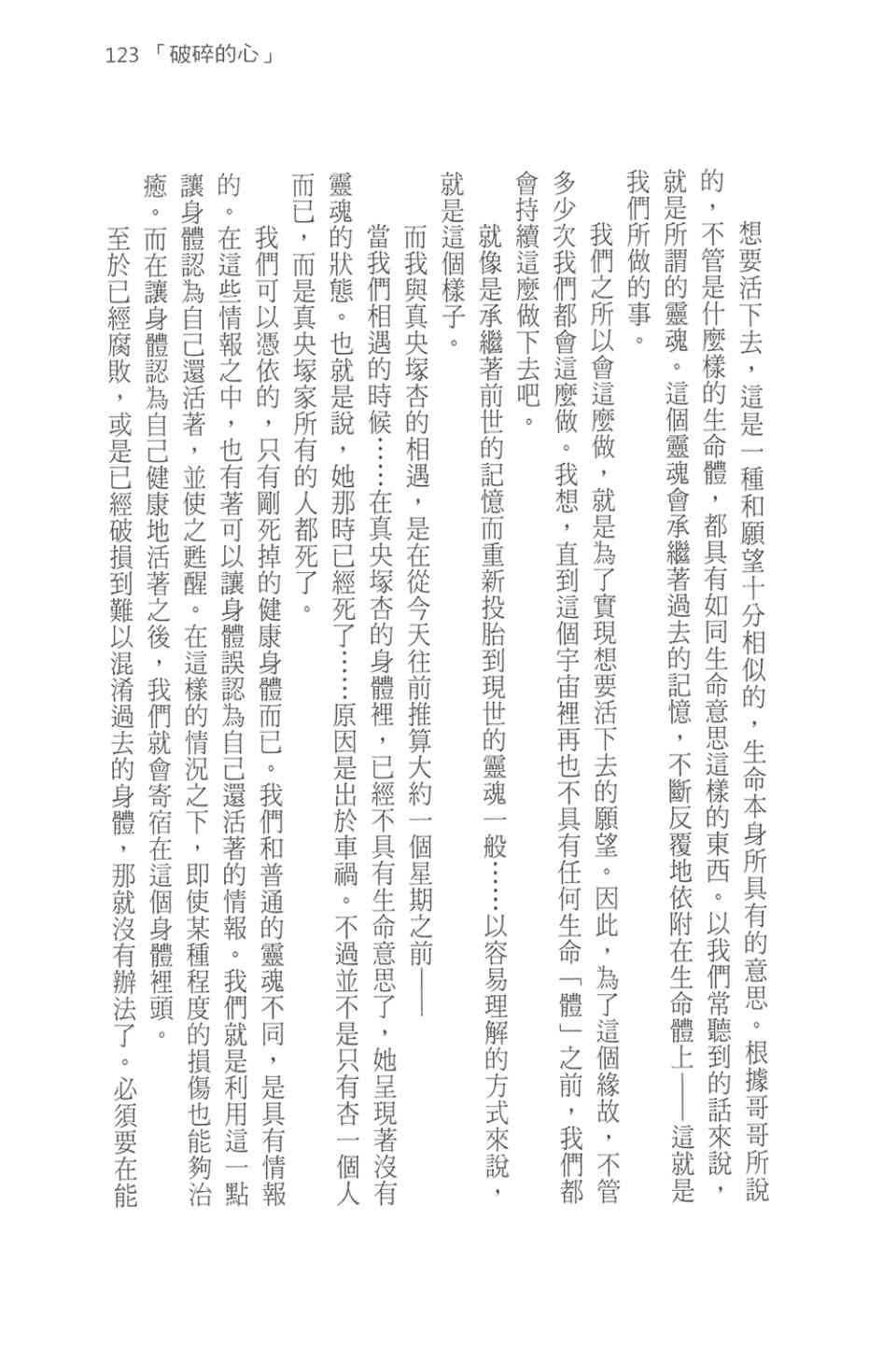 123 「破碎的心」

想要活下去，這是一種和願望十分相似的，生命本身所具有的意思。根據哥哥所說的，不管是什麼樣的生命體，都具有如同生命意思這樣的東西。以我們常聽到的話來說，就是所謂的靈魂。這個靈魂會承繼著過去的記憶，不斷反覆地依附在生命體上——這就是我們所做的事。

我們之所以會這麼做，就是為了實現想要活下去的願望。因此，為了這個緣故，不管多少次我們都會這麼做。我想，直到這個宇宙裡再也不具有任何生命「體」之前，我們都會持續這麼做下去吧。

就像是承繼著前世的記憶而重新投胎到現世的靈魂一般……以容易理解的方式來說，就是這個樣子。

而我與真央塚杏的相遇，是在從今天往前推算大約一個星期之前——

當我們相遇的時候……在真央塚杏的身體裡，已經不具有生命意思了，她呈現著沒有靈魂的狀態。也就是說，她那時已經死了……原因是出於車禍。不過並不是只有杏一個人而已，而是真央塚家所有的人都死了。

我們可以憑依的，只有剛死掉的健康身體而已。我們和普通的靈魂不同，是具有情報的。在這些情報之中，也有著可以讓身體誤認為自己還活著的情報。我們就是利用這一點讓身體認為自己還活著，並使之甦醒。在這樣的情況之下，即使某種程度的損傷也能夠治癒。而在讓身體認為自己健康地活著之後，我們就會寄宿在這個身體裡頭。

至於已經腐敗，或是已經破損到難以混淆過去的身體，那就沒有辦法了。必須要在能